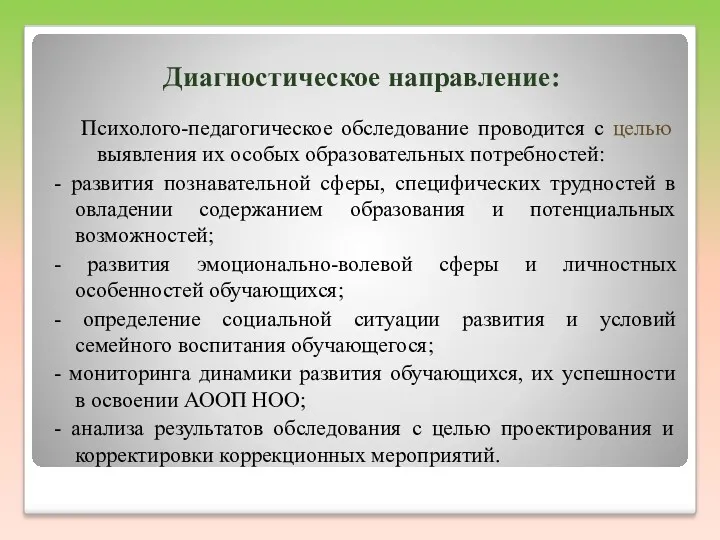 Диагностическое направление:

Психолого-педагогическое обследование проводится с целью выявления их особых образовательных потребностей:

- развития познавательной сферы, специфических трудностей в овладении содержанием образования и потенциальных возможностей;

- развития эмоционально-волевой сферы и личностных особенностей обучающихся;

- определение социальной ситуации развития и условий семейного воспитания обучающегося;

- мониторинга динамики развития обучающихся, их успешности в освоении АООП НОО;

- анализа результатов обследования с целью проектирования и корректировки коррекционных мероприятий.